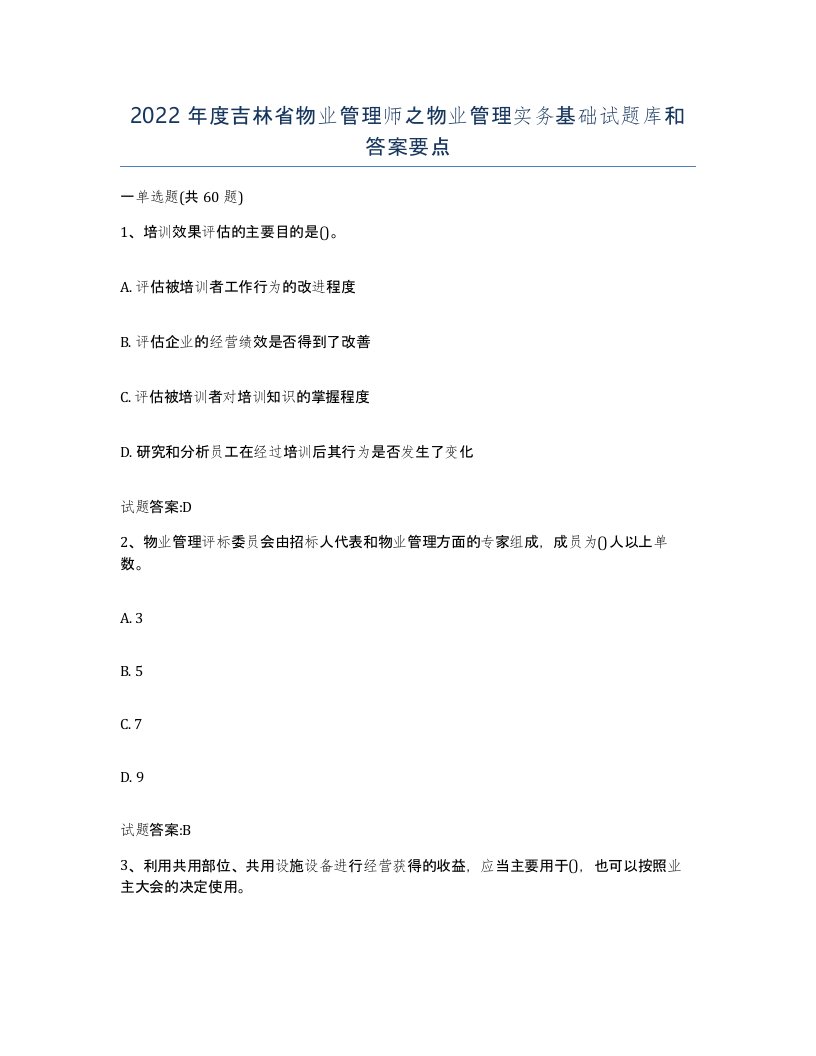 2022年度吉林省物业管理师之物业管理实务基础试题库和答案要点

一单选题(共60题)

1、培训效果评估的主要目的是()。

A. 评估被培训者工作行为的改进程度

B. 评估企业的经营绩效是否得到了改善

C. 评估被培训者对培训知识的掌握程度

D. 研究和分析员工在经过培训后其行为是否发生了变化

试题答案:D

2、物业管理评标委员会由招标人代表和物业管理方面的专家组成，成员为()人以上单数。

A. 3

B. 5

C. 7

D. 9

试题答案:B

3、利用共用部位、共用设施设备进行经营获得的收益，应当主要用于()，也可以按照业主大会的决定使用。